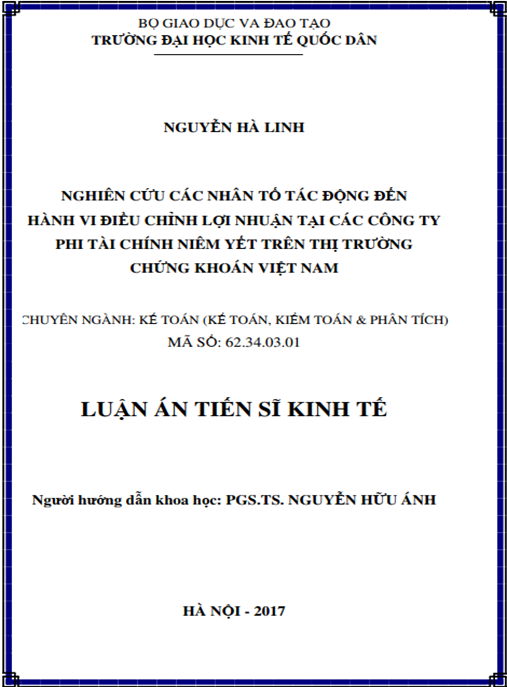 BỘ GIÁO DỤC VÀ ĐÀO TẠO
TRƯỜNG ĐẠI HỌC KINH TẾ QUỐC DÂN

NGUYỄN HÀ LINH

NGHIÊN CỨU CÁC NHÂN TỐ TÁC ĐỘNG ĐẾN HÀNH VI ĐIỀU CHỈNH LỢI NHUẬN TẠI CÁC CÔNG TY PHI TÀI CHÍNH NIÊM YẾT TRÊN THỊ TRƯỜNG CHỨNG KHOÁN VIỆT NAM

CHUYÊN NGÀNH: KẾ TOÁN (KẾ TOÁN, KIỂM TOÁN & PHÂN TÍCH)
MÃ SỐ: 62.34.03.01

LUẬN ÁN TIẾN SĨ KINH TẾ

Người hướng dẫn khoa học: PGS.TS. NGUYỄN HỮU ÁNH

HÀ NỘI - 2017